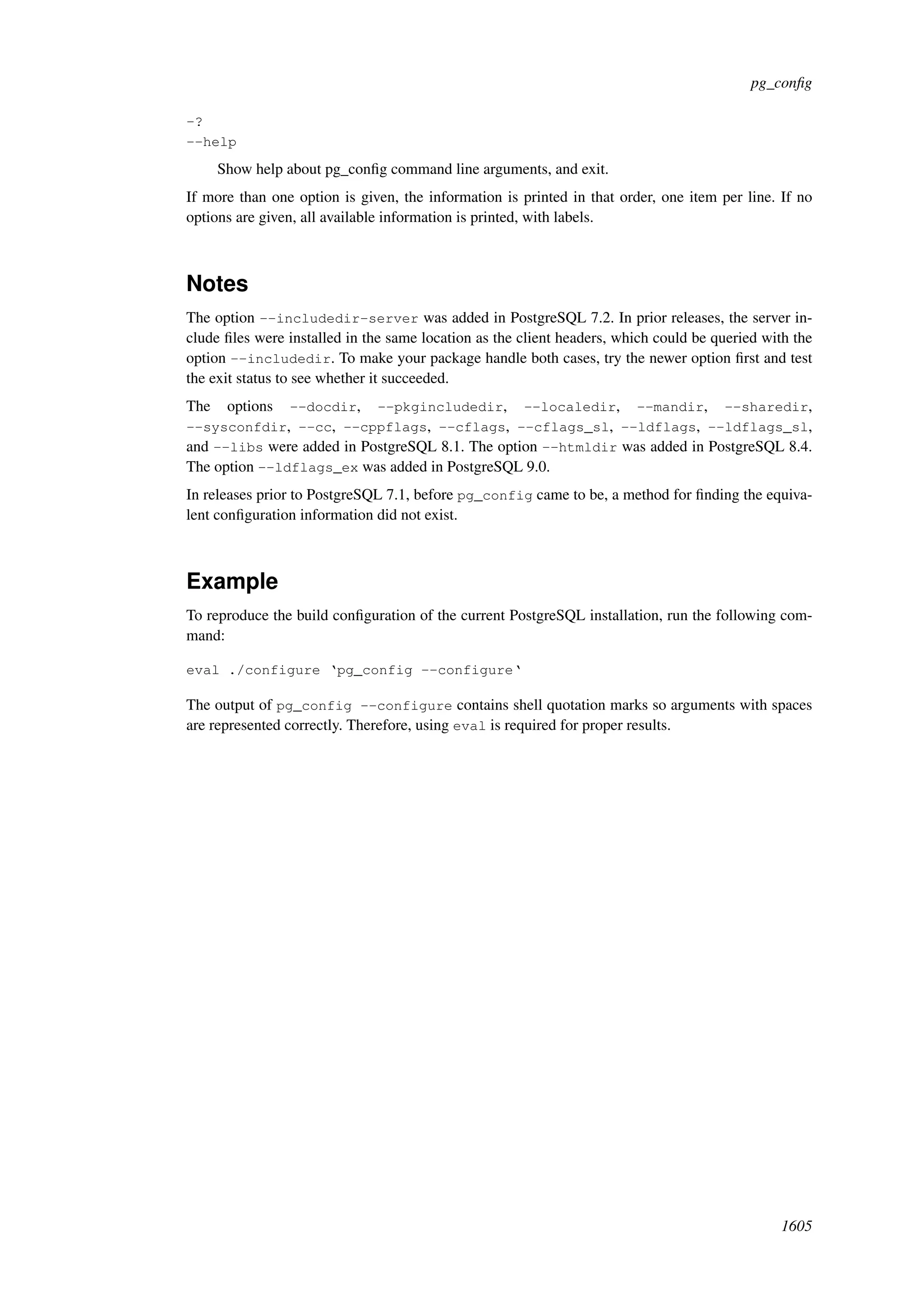 pg_config

-?
--help

Show help about pg_config command line arguments, and exit.

If more than one option is given, the information is printed in that order, one item per line. If no options are given, all available information is printed, with labels.

Notes

The option --includedir-server was added in PostgreSQL 7.2. In prior releases, the server include files were installed in the same location as the client headers, which could be queried with the option --includedir. To make your package handle both cases, try the newer option first and test the exit status to see whether it succeeded.

The options --docdir, --pkgincludedir, --localedir, --mandir, --sharedir, --sysconfdir, --cc, --cppflags, --cflags, --cflags_sl, --ldflags, --ldflags_sl, and --libs were added in PostgreSQL 8.1. The option --htmldir was added in PostgreSQL 8.4. The option --ldflags_ex was added in PostgreSQL 9.0.

In releases prior to PostgreSQL 7.1, before pg_config came to be, a method for finding the equivalent configuration information did not exist.

Example

To reproduce the build configuration of the current PostgreSQL installation, run the following command:

eval ./configure `pg_config --configure`

The output of pg_config --configure contains shell quotation marks so arguments with spaces are represented correctly. Therefore, using eval is required for proper results.

1605